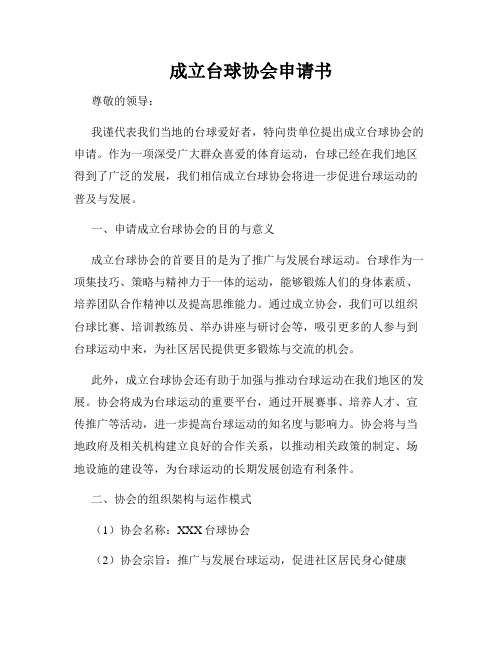 成立台球协会申请书

尊敬的领导：

我谨代表我们当地的台球爱好者，特向贵单位提出成立台球协会的申请。作为一项深受广大群众喜爱的体育运动，台球已经在我们地区得到了广泛的发展，我们相信成立台球协会将进一步促进台球运动的普及与发展。

一、申请成立台球协会的目的与意义

成立台球协会的首要目的是为了推广与发展台球运动。台球作为一项集技巧、策略与精神力于一体的运动，能够锻炼人们的身体素质、培养团队合作精神以及提高思维能力。通过成立协会，我们可以组织台球比赛、培训教练员、举办讲座与研讨会等，吸引更多的人参与到台球运动中来，为社区居民提供更多锻炼与交流的机会。

此外，成立台球协会还有助于加强与推动台球运动在我们地区的发展。协会将成为台球运动的重要平台，通过开展赛事、培养人才、宣传推广等活动，进一步提高台球运动的知名度与影响力。协会将与当地政府及相关机构建立良好的合作关系，以推动相关政策的制定、场地设施的建设等，为台球运动的长期发展创造有利条件。

二、协会的组织架构与运作模式

（1）协会名称：XXX 台球协会

（2）协会宗旨：推广与发展台球运动，促进社区居民身心健康